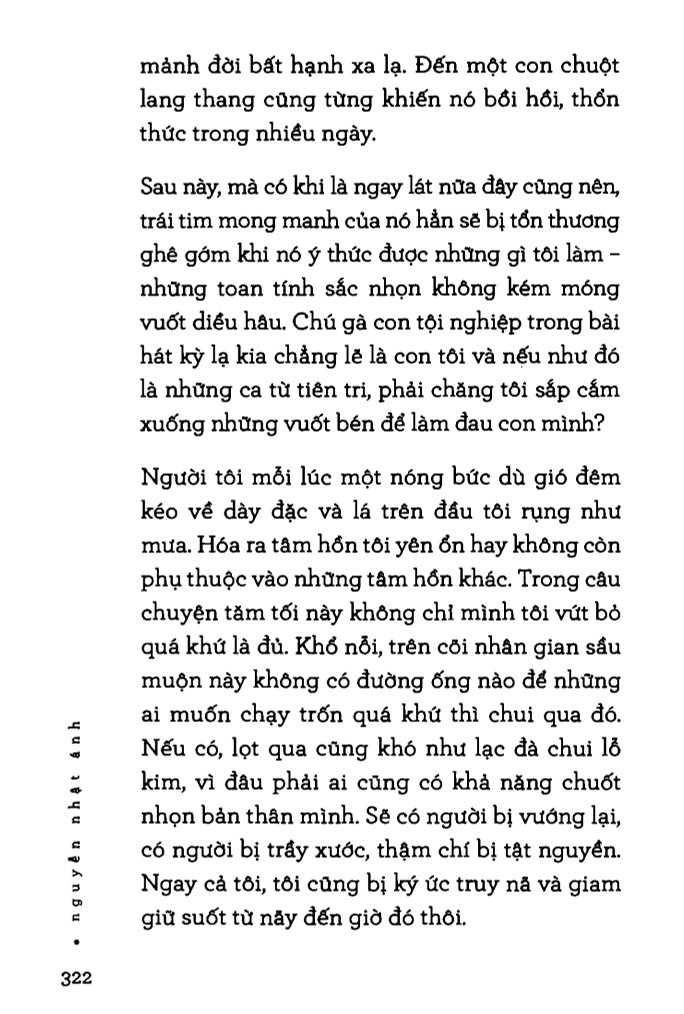 mảnh đời bất hạnh xa lạ. Đến một con chuột lang thang cũng từng khiến nó bồi hồi, thổn thức trong nhiều ngày.

Sau này, mà có khi là ngay lát nữa đây cũng nên, trái tim mong manh của nó hẳn sẽ bị tổn thương ghê gớm khi nó ý thức được những gì tôi làm – những toan tính sắc nhọn không kém móng vuốt diều hâu. Chú gà con tội nghiệp trong bài hát kỳ lạ kia chẳng lẽ là con tôi và nếu như đó là những ca từ tiên tri, phải chăng tôi sắp cắm xuống những vuốt bén để làm đau con mình?

Người tôi mỗi lúc một nóng bức dù gió đêm kéo về dày đặc và lá trên đầu tôi rụng như mưa. Hóa ra tâm hồn tôi yên ổn hay không còn phụ thuộc vào những tâm hồn khác. Trong câu chuyện tăm tối này không chỉ mình tôi vứt bỏ quá khứ là đủ. Khổ nỗi, trên cõi nhân gian sầu muộn này không có đường ống nào để những ai muốn chạy trốn quá khứ thì chui qua đó. Nếu có, lọt qua cũng khó như lạc đà chui lỗ kim, vì đâu phải ai cũng có khả năng chuốt nhọn bản thân mình. Sẽ có người bị vướng lại, có người bị trầy xước, thậm chí bị tật nguyền. Ngay cả tôi, tôi cũng bị ký ức truy nã và giam giữ suốt từ nãy đến giờ đó thôi.

• nguyễn nhật ánh

322